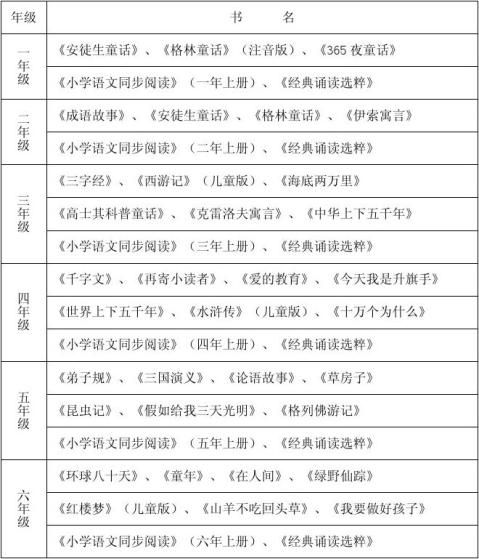 | 年级 | 书　　名 |
|---|---|
| 一年级 | 《安徒生童话》、《格林童话》（注音版）、《365 夜童话》 |
| | 《小学语文同步阅读》（一年上册）、《经典诵读选粹》 |
| 二年级 | 《成语故事》、《安徒生童话》、《格林童话》、《伊索寓言》 |
| | 《小学语文同步阅读》（二年上册）、《经典诵读选粹》 |
| 三年级 | 《三字经》、《西游记》（儿童版）、《海底两万里》 |
| | 《高士其科普童话》、《克雷洛夫寓言》、《中华上下五千年》 |
| | 《小学语文同步阅读》（三年上册）、《经典诵读选粹》 |
| 四年级 | 《千字文》、《再寄小读者》、《爱的教育》、《今天我是升旗手》 |
| | 《世界上下五千年》、《水浒传》（儿童版）、《十万个为什么》 |
| | 《小学语文同步阅读》（四年上册）、《经典诵读选粹》 |
| 五年级 | 《弟子规》、《三国演义》、《论语故事》、《草房子》 |
| | 《昆虫记》、《假如给我三天光明》、《格列佛游记》 |
| | 《小学语文同步阅读》（五年上册）、《经典诵读选粹》 |
| 六年级 | 《环球八十天》、《童年》、《在人间》、《绿野仙踪》 |
| | 《红楼梦》（儿童版）、《山羊不吃回头草》、《我要做好孩子》 |
| | 《小学语文同步阅读》（六年上册）、《经典诵读选粹》 |